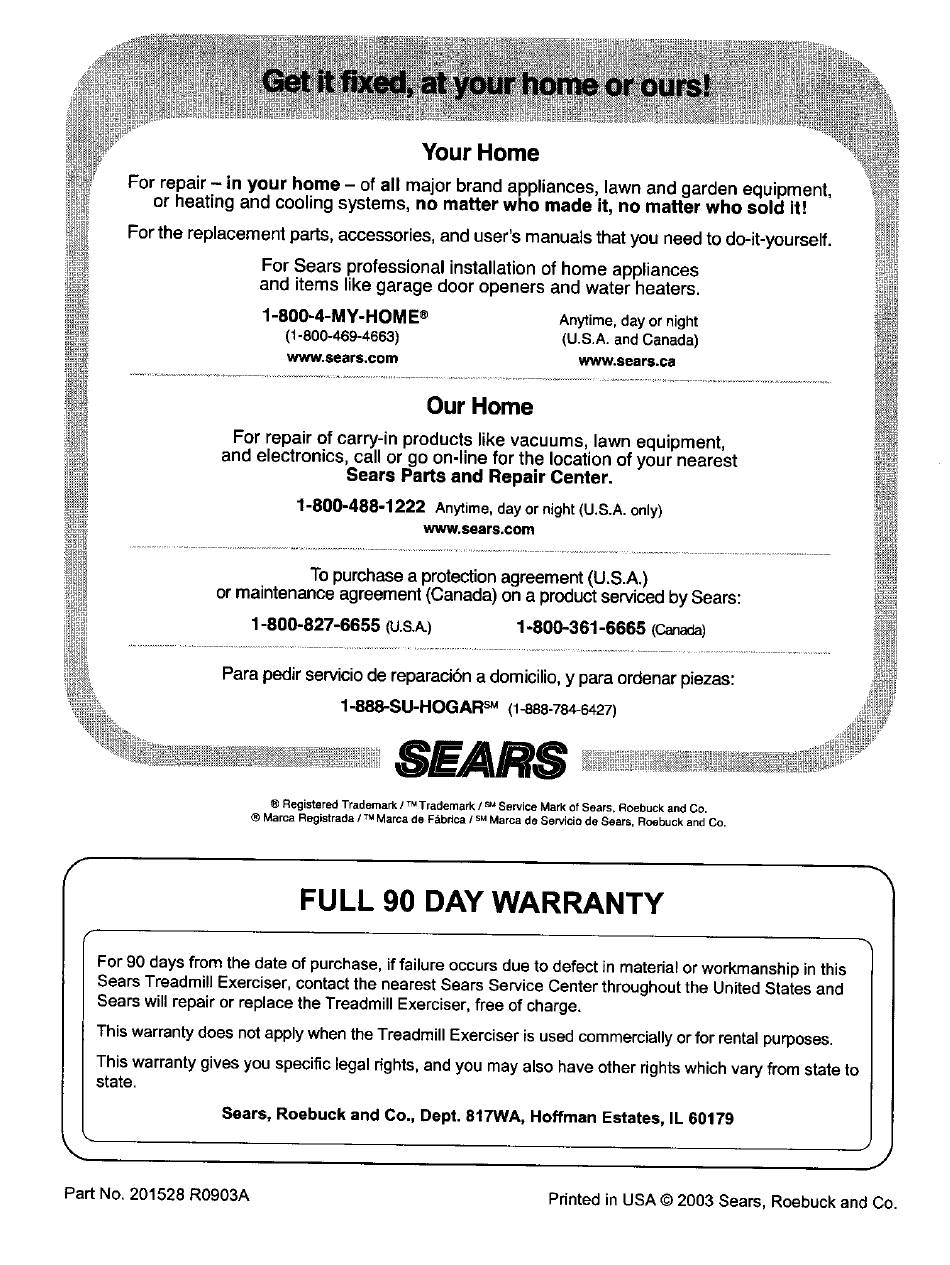 Get it fixed, at your home or ours!

Your Home

For repair – in your home – of all major brand appliances, lawn and garden equipment, or heating and cooling systems, no matter who made it, no matter who sold it!

For the replacement parts, accessories, and user's manuals that you need to do-it-yourself.

For Sears professional installation of home appliances and items like garage door openers and water heaters.

1-800-4-MY-HOME®
(1-800-469-4663)
www.sears.com

Anytime, day or night
(U.S.A. and Canada)
www.sears.ca

Our Home

For repair of carry-in products like vacuums, lawn equipment, and electronics, call or go on-line for the location of your nearest Sears Parts and Repair Center.

1-800-488-1222 Anytime, day or night (U.S.A. only)
www.sears.com

To purchase a protection agreement (U.S.A.) or maintenance agreement (Canada) on a product serviced by Sears:

1-800-827-6655 (U.S.A.) 1-800-361-6665 (Canada)

Para pedir servicio de reparación a domicilio, y para ordenar piezas:

1-888-SU-HOGAR℠ (1-888-784-6427)

SEARS

® Registered Trademark / ™ Trademark / ℠ Service Mark of Sears, Roebuck and Co.
® Marca Registrada / ™ Marca de Fábrica / ℠ Marca de Servicio de Sears, Roebuck and Co.

FULL 90 DAY WARRANTY

For 90 days from the date of purchase, if failure occurs due to defect in material or workmanship in this Sears Treadmill Exerciser, contact the nearest Sears Service Center throughout the United States and Sears will repair or replace the Treadmill Exerciser, free of charge.

This warranty does not apply when the Treadmill Exerciser is used commercially or for rental purposes.

This warranty gives you specific legal rights, and you may also have other rights which vary from state to state.

Sears, Roebuck and Co., Dept. 817WA, Hoffman Estates, IL 60179

Part No. 201528 R0903A

Printed in USA © 2003 Sears, Roebuck and Co.